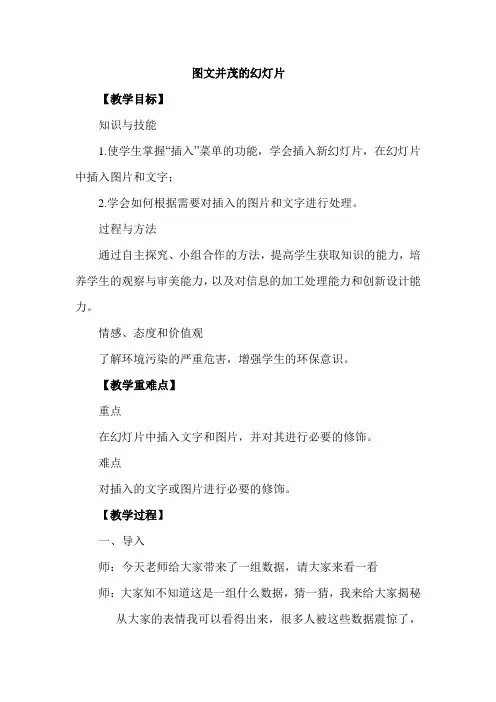 图文并茂的幻灯片

【教学目标】

知识与技能

1.使学生掌握“插入”菜单的功能，学会插入新幻灯片，在幻灯片中插入图片和文字；

2.学会如何根据需要对插入的图片和文字进行处理。

过程与方法

通过自主探究、小组合作的方法，提高学生获取知识的能力，培养学生的观察与审美能力，以及对信息的加工处理能力和创新设计能力。

情感、态度和价值观

了解环境污染的严重危害，增强学生的环保意识。

【教学重难点】

重点

在幻灯片中插入文字和图片，并对其进行必要的修饰。

难点

对插入的文字或图片进行必要的修饰。

【教学过程】

一、导入

师：今天老师给大家带来了一组数据，请大家来看一看

师：大家知不知道这是一组什么数据，猜一猜，我来给大家揭秘

从大家的表情我可以看得出来，很多人被这些数据震惊了，